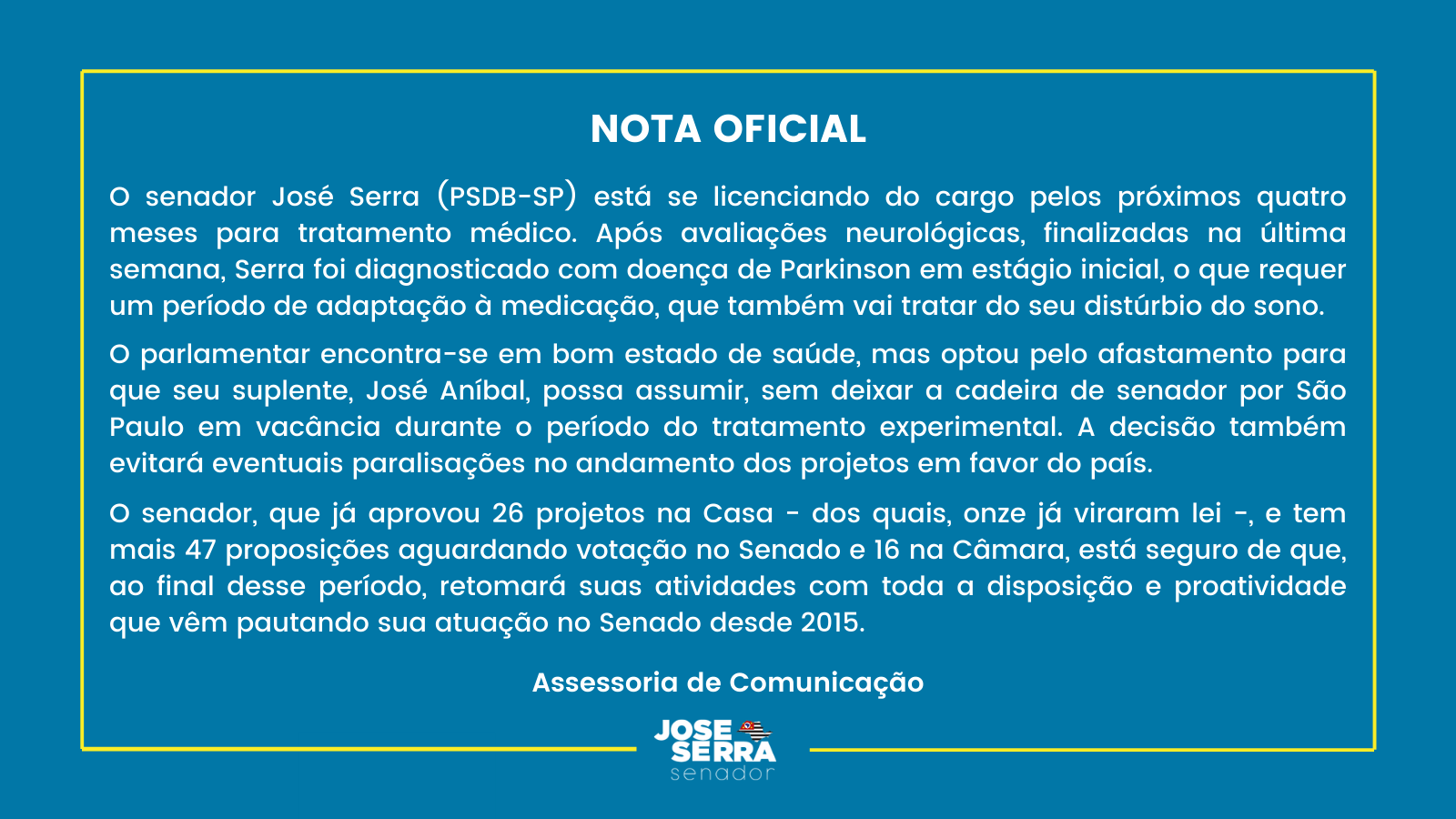 NOTA OFICIAL

O senador José Serra (PSDB-SP) está se licenciando do cargo pelos próximos quatro meses para tratamento médico. Após avaliações neurológicas, finalizadas na última semana, Serra foi diagnosticado com doença de Parkinson em estágio inicial, o que requer um período de adaptação à medicação, que também vai tratar do seu distúrbio do sono.

O parlamentar encontra-se em bom estado de saúde, mas optou pelo afastamento para que seu suplente, José Aníbal, possa assumir, sem deixar a cadeira de senador por São Paulo em vacância durante o período do tratamento experimental. A decisão também evitará eventuais paralisações no andamento dos projetos em favor do país.

O senador, que já aprovou 26 projetos na Casa - dos quais, onze já viraram lei -, e tem mais 47 proposições aguardando votação no Senado e 16 na Câmara, está seguro de que, ao final desse período, retomará suas atividades com toda a disposição e proatividade que vêm pautando sua atuação no Senado desde 2015.

Assessoria de Comunicação

JOSE SERRA
senador